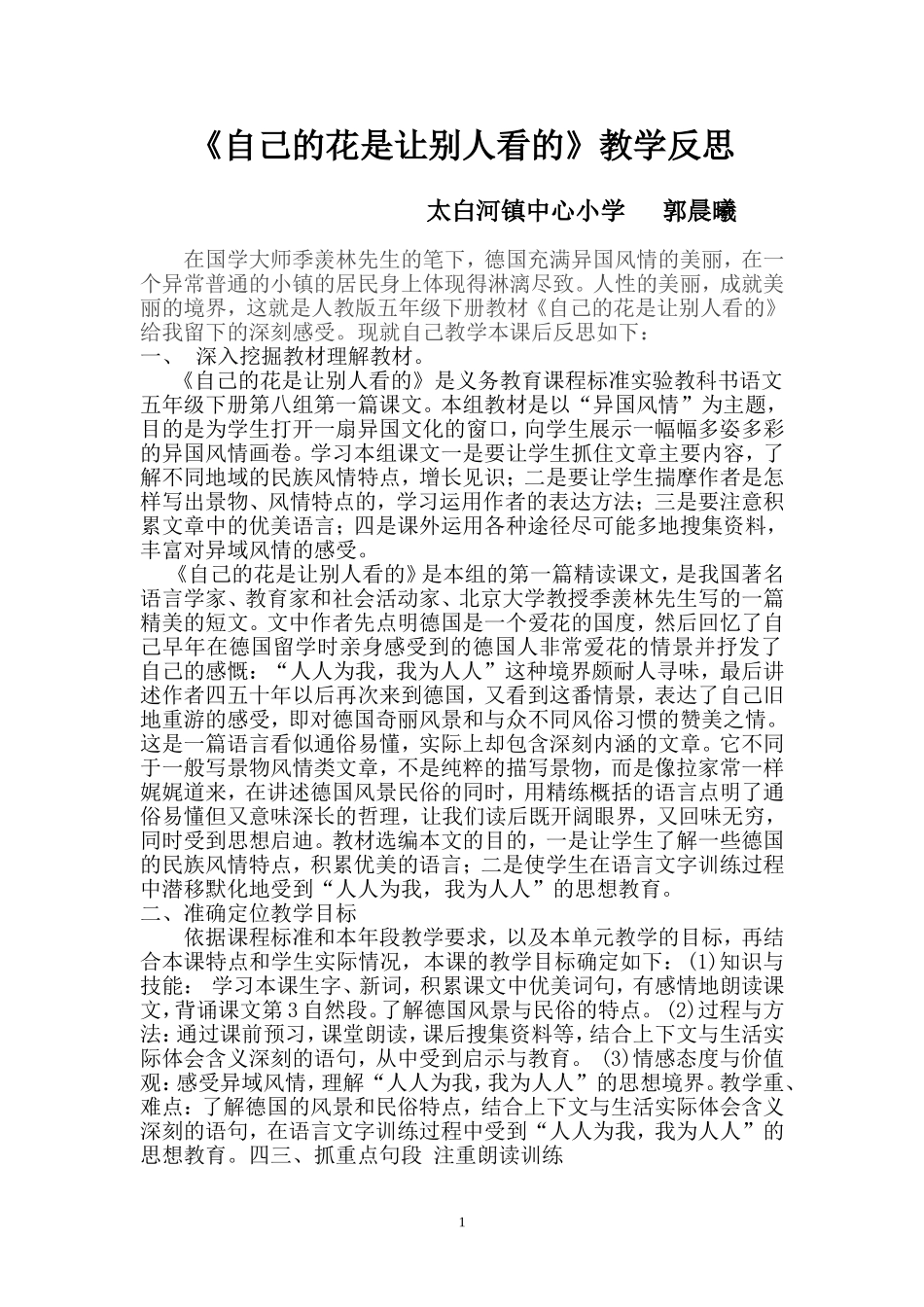 《自己的花是让别人看的》教学反思

太白河镇中心小学 郭晨曦

在国学大师季羡林先生的笔下，德国充满异国风情的美丽，在一个异常普通的小镇的居民身上体现得淋漓尽致。人性的美丽，成就美丽的境界，这就是人教版五年级下册教材《自己的花是让别人看的》给我留下的深刻感受。现就自己教学本课后反思如下：

一、 深入挖掘教材理解教材。

《自己的花是让别人看的》是义务教育课程标准实验教科书语文五年级下册第八组第一篇课文。本组教材是以“异国风情”为主题，目的是为学生打开一扇异国文化的窗口，向学生展示一幅幅多姿多彩的异国风情画卷。学习本组课文一是要让学生抓住文章主要内容，了解不同地域的民族风情特点，增长见识；二是要让学生揣摩作者是怎样写出景物、风情特点的，学习运用作者的表达方法；三是要注意积累文章中的优美语言；四是课外运用各种途径尽可能多地搜集资料，丰富对异域风情的感受。

《自己的花是让别人看的》是本组的第一篇精读课文，是我国著名语言学家、教育家和社会活动家、北京大学教授季羡林先生写的一篇精美的短文。文中作者先点明德国是一个爱花的国度，然后回忆了自己早年在德国留学时亲身感受到的德国人非常爱花的情景并抒发了自己的感慨：“人人为我，我为人人”这种境界颇耐人寻味，最后讲述作者四五十年以后再次来到德国，又看到这番情景，表达了自己旧地重游的感受，即对德国奇丽风景和与众不同风俗习惯的赞美之情。这是一篇语言看似通俗易懂，实际上却包含深刻内涵的文章。它不同于一般写景物风情类文章，不是纯粹的描写景物，而是像拉家常一样娓娓道来，在讲述德国风景民俗的同时，用精练概括的语言点明了通俗易懂但又意味深长的哲理，让我们读后既开阔眼界，又回味无穷，同时受到思想启迪。教材选编本文的目的，一是让学生了解一些德国的民族风情特点，积累优美的语言；二是使学生在语言文字训练过程中潜移默化地受到“人人为我，我为人人”的思想教育。

二、准确定位教学目标

依据课程标准和本年段教学要求，以及本单元教学的目标，再结合本课特点和学生实际情况，本课的教学目标确定如下：(1)知识与技能： 学习本课生字、新词，积累课文中优美词句，有感情地朗读课文，背诵课文第3自然段。了解德国风景与民俗的特点。(2)过程与方法：通过课前预习，课堂朗读，课后搜集资料等，结合上下文与生活实际体会含义深刻的语句，从中受到启示与教育。 (3)情感态度与价值观：感受异域风情，理解“人人为我，我为人人”的思想境界。教学重、难点：了解德国的风景和民俗特点，结合上下文与生活实际体会含义深刻的语句，在语言文字训练过程中受到“人人为我，我为人人”的思想教育。四三、抓重点句段 注重朗读训练

1